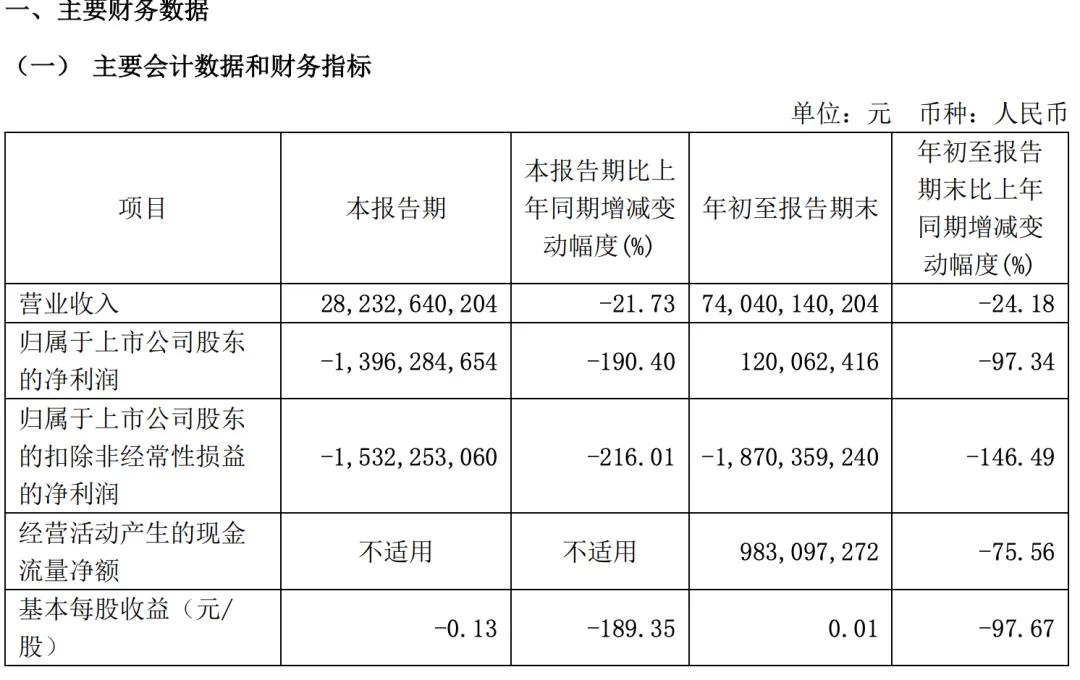 一、主要财务数据

（一） 主要会计数据和财务指标

单位：元 币种：人民币

| 项目 | 本报告期 | 本报告期比上年同期增减变动幅度(%) | 年初至报告期末 | 年初至报告期末比上年同期增减变动幅度(%) |
|---|---|---|---|---|
| 营业收入 | 28,232,640,204 | -21.73 | 74,040,140,204 | -24.18 |
| 归属于上市公司股东的净利润 | -1,396,284,654 | -190.40 | 120,062,416 | -97.34 |
| 归属于上市公司股东的扣除非经常性损益的净利润 | -1,532,253,060 | -216.01 | -1,870,359,240 | -146.49 |
| 经营活动产生的现金流量净额 | 不适用 | 不适用 | 983,097,272 | -75.56 |
| 基本每股收益（元/股） | -0.13 | -189.35 | 0.01 | -97.67 |